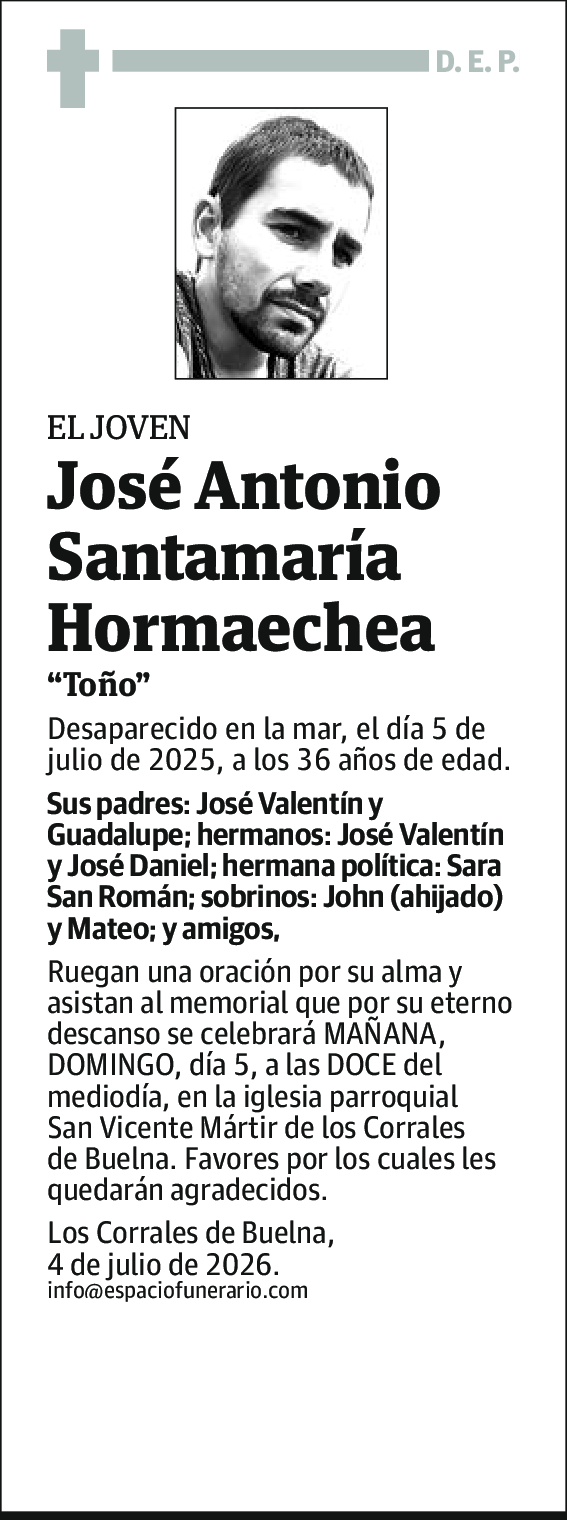 D. E. P.

EL JOVEN

José Antonio Santamaría Hormaechea

“Toño”

Desaparecido en la mar, el día 5 de julio de 2025, a los 36 años de edad.

Sus padres: José Valentín y Guadalupe; hermanos: José Valentín y José Daniel; hermana política: Sara San Román; sobrinos: John (ahijado) y Mateo; y amigos,

Ruegan una oración por su alma y asistan al memorial que por su eterno descanso se celebrará MAÑANA, DOMINGO, día 5, a las DOCE del mediodía, en la iglesia parroquial San Vicente Mártir de los Corrales de Buelna. Favores por los cuales les quedarán agradecidos.

Los Corrales de Buelna, 4 de julio de 2026.
info@espaciofunerario.com